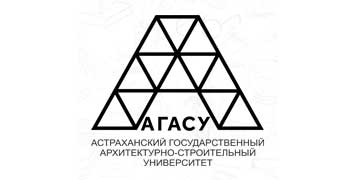 АГАСУ

АСТРАХАНСКИЙ ГОСУДАРСТВЕННЫЙ АРХИТЕКТУРНО-СТРОИТЕЛЬНЫЙ УНИВЕРСИТЕТ